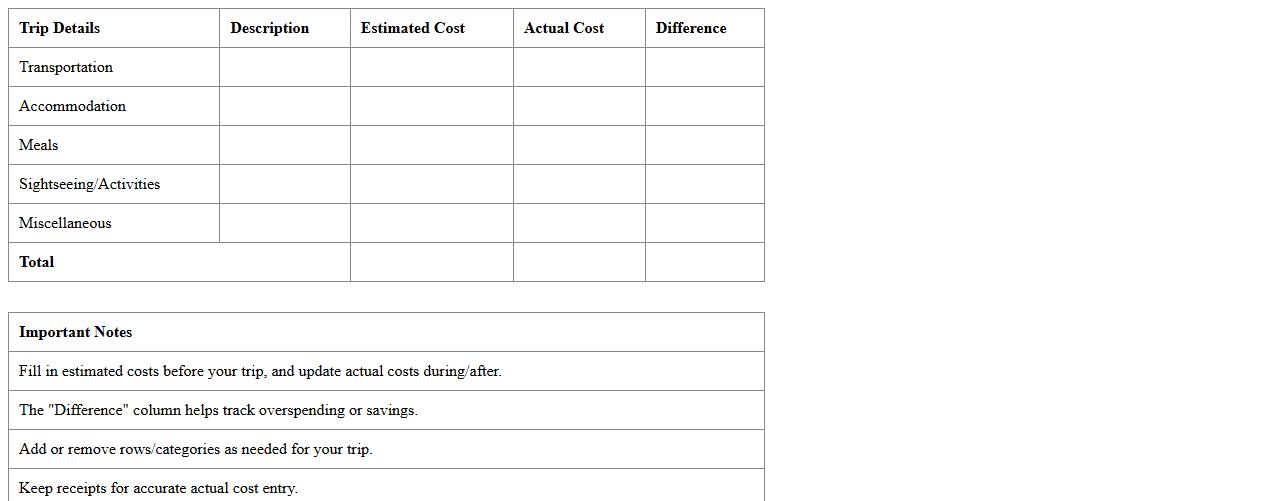 | Trip Details | Description | Estimated Cost | Actual Cost | Difference |
|---|---|---|---|---|
| Transportation | | | | |
| Accommodation | | | | |
| Meals | | | | |
| Sightseeing/Activities | | | | |
| Miscellaneous | | | | |
| Total | | | | |

| Important Notes |
|---|
| Fill in estimated costs before your trip, and update actual costs during/after. |
| The "Difference" column helps track overspending or savings. |
| Add or remove rows/categories as needed for your trip. |
| Keep receipts for accurate actual cost entry. |